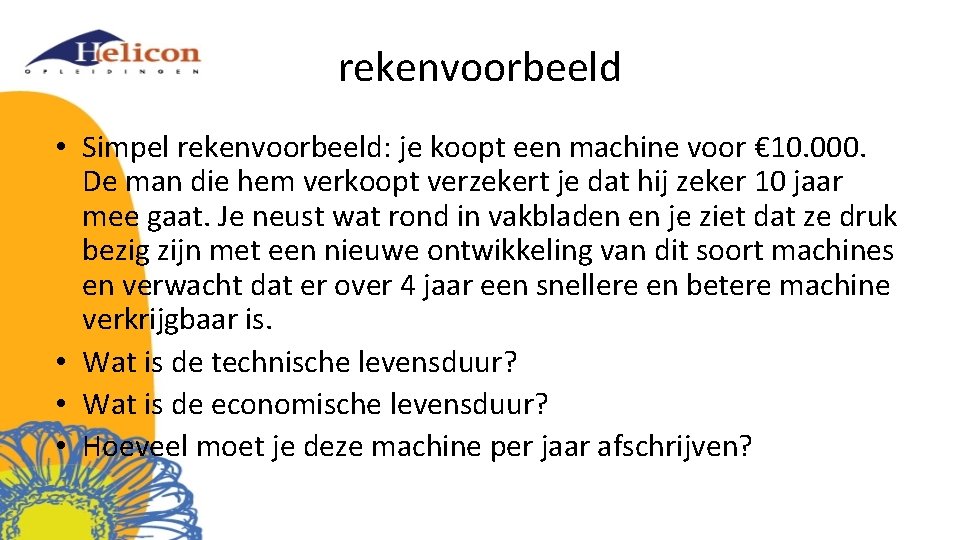 Helicon
OPLEIDINGEN

rekenvoorbeeld

• Simpel rekenvoorbeeld: je koopt een machine voor €10.000. De man die hem verkoopt verzekert je dat hij zeker 10 jaar mee gaat. Je neust wat rond in vakbladen en je ziet dat ze druk bezig zijn met een nieuwe ontwikkeling van dit soort machines en verwacht dat er over 4 jaar een snellere en betere machine verkrijgbaar is.
• Wat is de technische levensduur?
• Wat is de economische levensduur?
• Hoeveel moet je deze machine per jaar afschrijven?